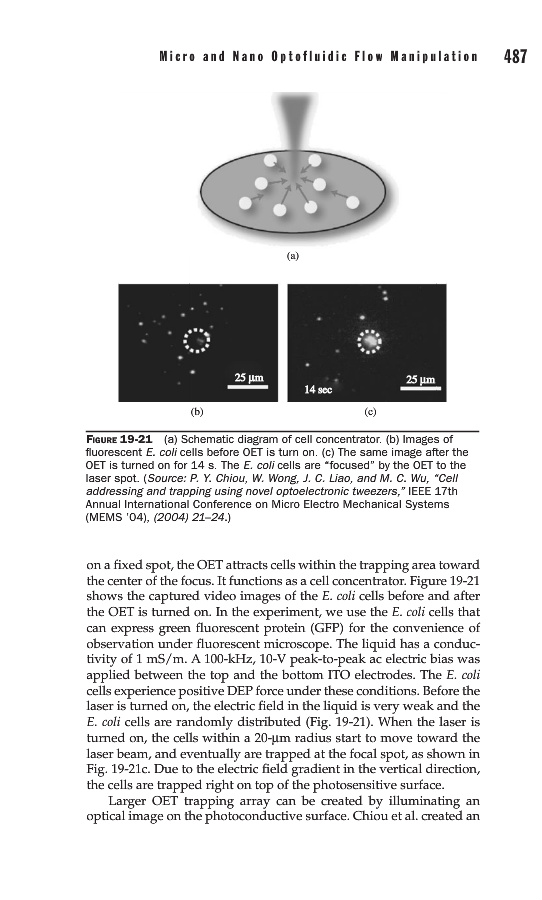 Micro and Nano Optofluidic Flow Manipulation 487

(a)

25 µm

14 sec

25 µm

(b)

(c)

FIGURE 19-21 (a) Schematic diagram of cell concentrator. (b) Images of fluorescent E. coli cells before OET is turn on. (c) The same image after the OET is turned on for 14 s. The E. coli cells are "focused" by the OET to the laser spot. (Source: P. Y. Chiou, W. Wong, J. C. Liao, and M. C. Wu, "Cell addressing and trapping using novel optoelectronic tweezers," IEEE 17th Annual International Conference on Micro Electro Mechanical Systems (MEMS '04), (2004) 21–24.)

on a fixed spot, the OET attracts cells within the trapping area toward the center of the focus. It functions as a cell concentrator. Figure 19-21 shows the captured video images of the E. coli cells before and after the OET is turned on. In the experiment, we use the E. coli cells that can express green fluorescent protein (GFP) for the convenience of observation under fluorescent microscope. The liquid has a conductivity of 1 mS/m. A 100-kHz, 10-V peak-to-peak ac electric bias was applied between the top and the bottom ITO electrodes. The E. coli cells experience positive DEP force under these conditions. Before the laser is turned on, the electric field in the liquid is very weak and the E. coli cells are randomly distributed (Fig. 19-21). When the laser is turned on, the cells within a 20-µm radius start to move toward the laser beam, and eventually are trapped at the focal spot, as shown in Fig. 19-21c. Due to the electric field gradient in the vertical direction, the cells are trapped right on top of the photosensitive surface.

Larger OET trapping array can be created by illuminating an optical image on the photoconductive surface. Chiou et al. created an